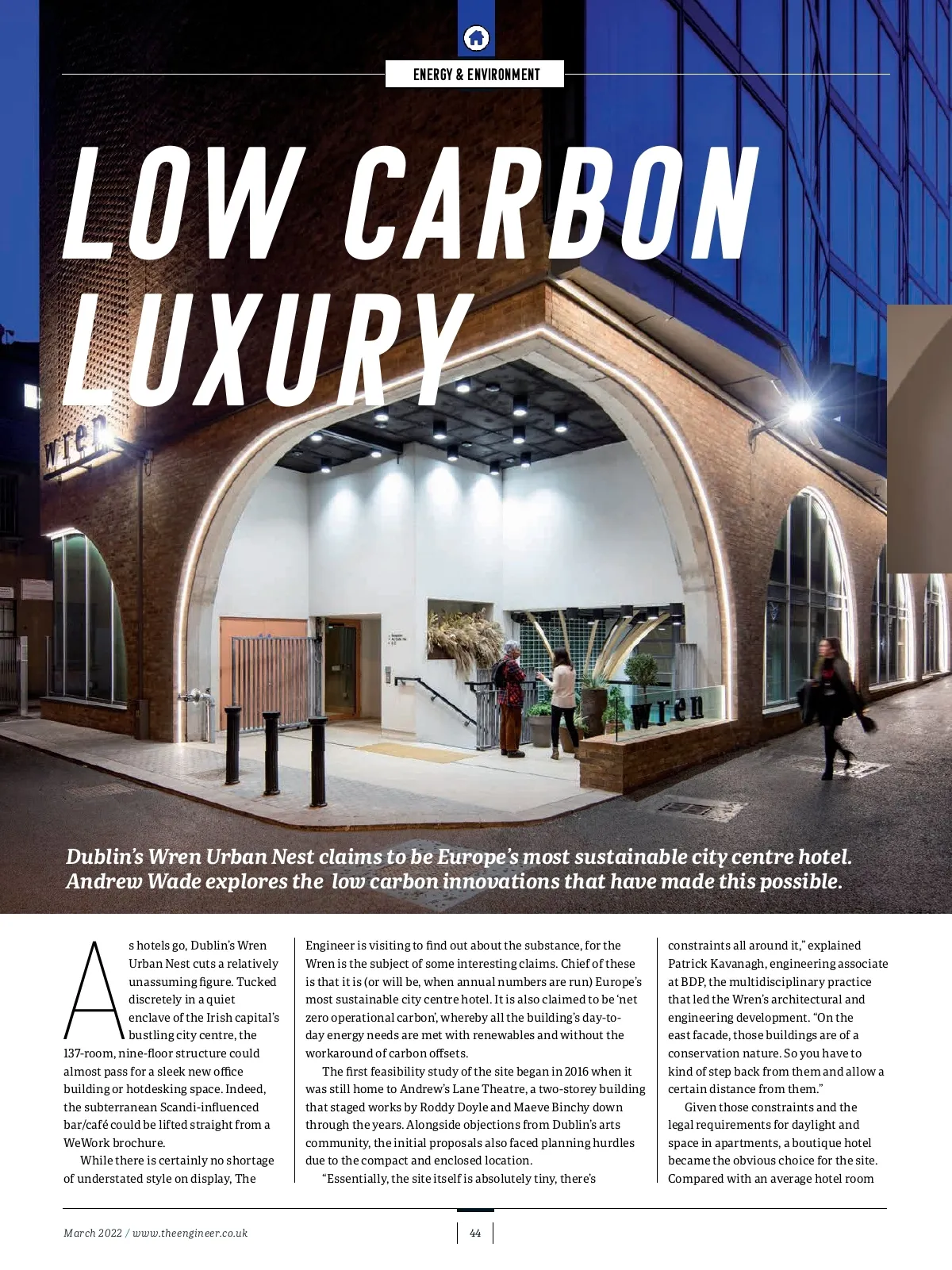 ENERGY & ENVIRONMENT

LOW CARBON LUXURY

wren

wren

Dublin's Wren Urban Nest claims to be Europe's most sustainable city centre hotel. Andrew Wade explores the low carbon innovations that have made this possible.

As hotels go, Dublin's Wren Urban Nest cuts a relatively unassuming figure. Tucked discretely in a quiet enclave of the Irish capital's bustling city centre, the 137-room, nine-floor structure could almost pass for a sleek new office building or hotdesking space. Indeed, the subterranean Scandi-influenced bar/café could be lifted straight from a WeWork brochure.

While there is certainly no shortage of understated style on display, The Engineer is visiting to find out about the substance, for the Wren is the subject of some interesting claims. Chief of these is that it is (or will be, when annual numbers are run) Europe's most sustainable city centre hotel. It is also claimed to be 'net zero operational carbon', whereby all the building's day-to-day energy needs are met with renewables and without the workaround of carbon offsets.

The first feasibility study of the site began in 2016 when it was still home to Andrew's Lane Theatre, a two-storey building that staged works by Roddy Doyle and Maeve Binchy down through the years. Alongside objections from Dublin's arts community, the initial proposals also faced planning hurdles due to the compact and enclosed location.

"Essentially, the site itself is absolutely tiny, there's constraints all around it," explained Patrick Kavanagh, engineering associate at BDP, the multidisciplinary practice that led the Wren's architectural and engineering development. "On the east facade, those buildings are of a conservation nature. So you have to kind of step back from them and allow a certain distance from them."

Given those constraints and the legal requirements for daylight and space in apartments, a boutique hotel became the obvious choice for the site. Compared with an average hotel room

March 2022 / www.theengineer.co.uk

44